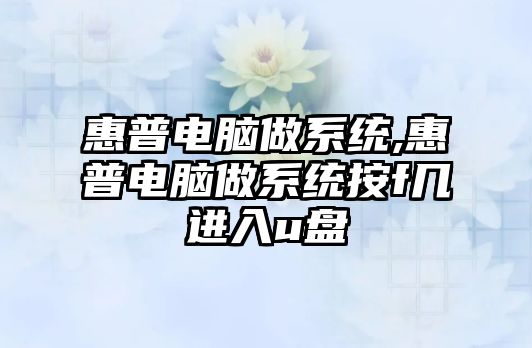 惠普电脑做系统,惠普电脑做系统按f几进入u盘